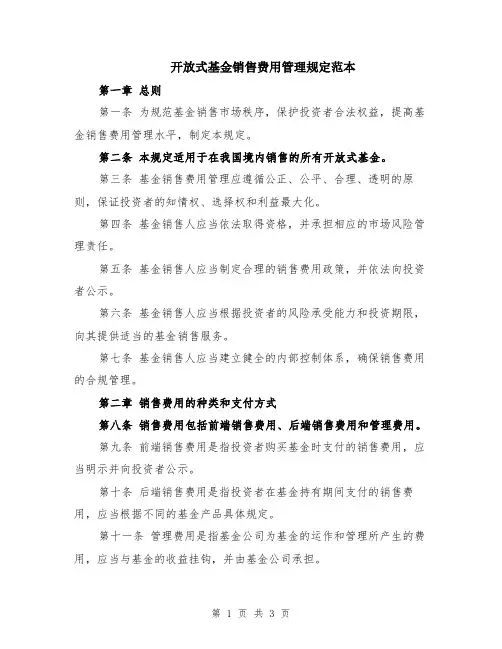 开放式基金销售费用管理规定范本

第一章 总则

第一条 为规范基金销售市场秩序，保护投资者合法权益，提高基金销售费用管理水平，制定本规定。

第二条 本规定适用于在我国境内销售的所有开放式基金。

第三条 基金销售费用管理应遵循公正、公平、合理、透明的原则，保证投资者的知情权、选择权和利益最大化。

第四条 基金销售人应当依法取得资格，并承担相应的市场风险管理责任。

第五条 基金销售人应当制定合理的销售费用政策，并依法向投资者公示。

第六条 基金销售人应当根据投资者的风险承受能力和投资期限，向其提供适当的基金销售服务。

第七条 基金销售人应当建立健全的内部控制体系，确保销售费用的合规管理。

第二章 销售费用的种类和支付方式

第八条 销售费用包括前端销售费用、后端销售费用和管理费用。

第九条 前端销售费用是指投资者购买基金时支付的销售费用，应当明示并向投资者公示。

第十条 后端销售费用是指投资者在基金持有期间支付的销售费用，应当根据不同的基金产品具体规定。

第十一条 管理费用是指基金公司为基金的运作和管理所产生的费用，应当与基金的收益挂钩，并由基金公司承担。

第 1 页 共 3 页